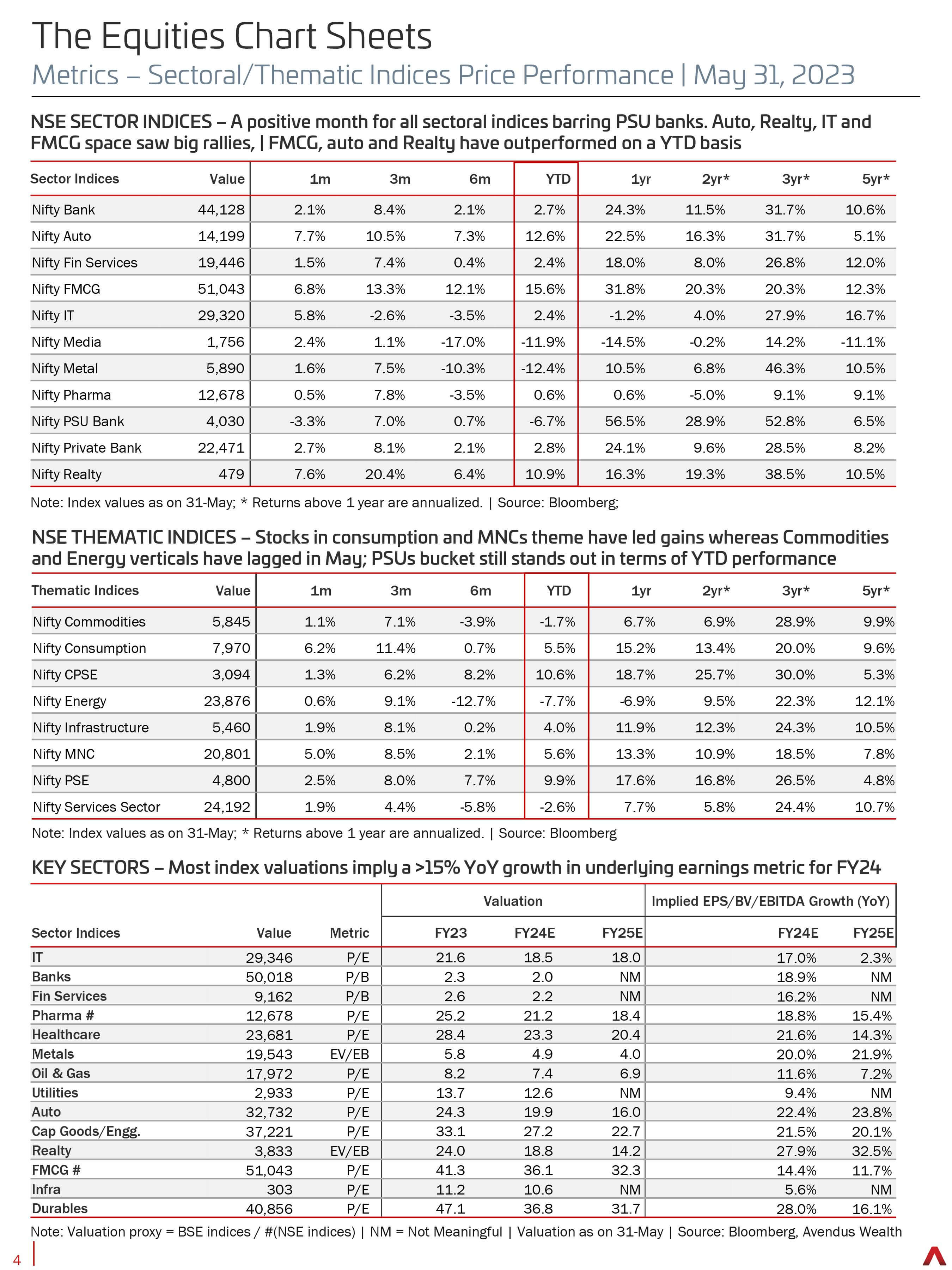 The Equities Chart Sheets

Metrics – Sectoral/Thematic Indices Price Performance | May 31, 2023

NSE SECTOR INDICES – A positive month for all sectoral indices barring PSU banks. Auto, Realty, IT and FMCG space saw big rallies, | FMCG, auto and Realty have outperformed on a YTD basis

| Sector Indices | Value | 1m | 3m | 6m | YTD | 1yr | 2yr* | 3yr* | 5yr* |
|---|---|---|---|---|---|---|---|---|---|
| Nifty Bank | 44,128 | 2.1% | 8.4% | 2.1% | 2.7% | 24.3% | 11.5% | 31.7% | 10.6% |
| Nifty Auto | 14,199 | 7.7% | 10.5% | 7.3% | 12.6% | 22.5% | 16.3% | 31.7% | 5.1% |
| Nifty Fin Services | 19,446 | 1.5% | 7.4% | 0.4% | 2.4% | 18.0% | 8.0% | 26.8% | 12.0% |
| Nifty FMCG | 51,043 | 6.8% | 13.3% | 12.1% | 15.6% | 31.8% | 20.3% | 20.3% | 12.3% |
| Nifty IT | 29,320 | 5.8% | -2.6% | -3.5% | 2.4% | -1.2% | 4.0% | 27.9% | 16.7% |
| Nifty Media | 1,756 | 2.4% | 1.1% | -17.0% | -11.9% | -14.5% | -0.2% | 14.2% | -11.1% |
| Nifty Metal | 5,890 | 1.6% | 7.5% | -10.3% | -12.4% | 10.5% | 6.8% | 46.3% | 10.5% |
| Nifty Pharma | 12,678 | 0.5% | 7.8% | -3.5% | 0.6% | 0.6% | -5.0% | 9.1% | 9.1% |
| Nifty PSU Bank | 4,030 | -3.3% | 7.0% | 0.7% | -6.7% | 56.5% | 28.9% | 52.8% | 6.5% |
| Nifty Private Bank | 22,471 | 2.7% | 8.1% | 2.1% | 2.8% | 24.1% | 9.6% | 28.5% | 8.2% |
| Nifty Realty | 479 | 7.6% | 20.4% | 6.4% | 10.9% | 16.3% | 19.3% | 38.5% | 10.5% |

Note: Index values as on 31-May; * Returns above 1 year are annualized. | Source: Bloomberg;

NSE THEMATIC INDICES – Stocks in consumption and MNCs theme have led gains whereas Commodities and Energy verticals have lagged in May; PSUs bucket still stands out in terms of YTD performance

| Thematic Indices | Value | 1m | 3m | 6m | YTD | 1yr | 2yr* | 3yr* | 5yr* |
|---|---|---|---|---|---|---|---|---|---|
| Nifty Commodities | 5,845 | 1.1% | 7.1% | -3.9% | -1.7% | 6.7% | 6.9% | 28.9% | 9.9% |
| Nifty Consumption | 7,970 | 6.2% | 11.4% | 0.7% | 5.5% | 15.2% | 13.4% | 20.0% | 9.6% |
| Nifty CPSE | 3,094 | 1.3% | 6.2% | 8.2% | 10.6% | 18.7% | 25.7% | 30.0% | 5.3% |
| Nifty Energy | 23,876 | 0.6% | 9.1% | -12.7% | -7.7% | -6.9% | 9.5% | 22.3% | 12.1% |
| Nifty Infrastructure | 5,460 | 1.9% | 8.1% | 0.2% | 4.0% | 11.9% | 12.3% | 24.3% | 10.5% |
| Nifty MNC | 20,801 | 5.0% | 8.5% | 2.1% | 5.6% | 13.3% | 10.9% | 18.5% | 7.8% |
| Nifty PSE | 4,800 | 2.5% | 8.0% | 7.7% | 9.9% | 17.6% | 16.8% | 26.5% | 4.8% |
| Nifty Services Sector | 24,192 | 1.9% | 4.4% | -5.8% | -2.6% | 7.7% | 5.8% | 24.4% | 10.7% |

Note: Index values as on 31-May; * Returns above 1 year are annualized. | Source: Bloomberg

KEY SECTORS – Most index valuations imply a >15% YoY growth in underlying earnings metric for FY24

| | | | Valuation | | | Implied EPS/BV/EBITDA Growth (YoY) | |
|---|---|---|---|---|---|---|---|
| Sector Indices | Value | Metric | FY23 | FY24E | FY25E | FY24E | FY25E |
| IT | 29,346 | P/E | 21.6 | 18.5 | 18.0 | 17.0% | 2.3% |
| Banks | 50,018 | P/B | 2.3 | 2.0 | NM | 18.9% | NM |
| Fin Services | 9,162 | P/B | 2.6 | 2.2 | NM | 16.2% | NM |
| Pharma # | 12,678 | P/E | 25.2 | 21.2 | 18.4 | 18.8% | 15.4% |
| Healthcare | 23,681 | P/E | 28.4 | 23.3 | 20.4 | 21.6% | 14.3% |
| Metals | 19,543 | EV/EB | 5.8 | 4.9 | 4.0 | 20.0% | 21.9% |
| Oil & Gas | 17,972 | P/E | 8.2 | 7.4 | 6.9 | 11.6% | 7.2% |
| Utilities | 2,933 | P/E | 13.7 | 12.6 | NM | 9.4% | NM |
| Auto | 32,732 | P/E | 24.3 | 19.9 | 16.0 | 22.4% | 23.8% |
| Cap Goods/Engg. | 37,221 | P/E | 33.1 | 27.2 | 22.7 | 21.5% | 20.1% |
| Realty | 3,833 | EV/EB | 24.0 | 18.8 | 14.2 | 27.9% | 32.5% |
| FMCG # | 51,043 | P/E | 41.3 | 36.1 | 32.3 | 14.4% | 11.7% |
| Infra | 303 | P/E | 11.2 | 10.6 | NM | 5.6% | NM |
| Durables | 40,856 | P/E | 47.1 | 36.8 | 31.7 | 28.0% | 16.1% |

Note: Valuation proxy = BSE indices / #(NSE indices) | NM = Not Meaningful | Valuation as on 31-May | Source: Bloomberg, Avendus Wealth

4